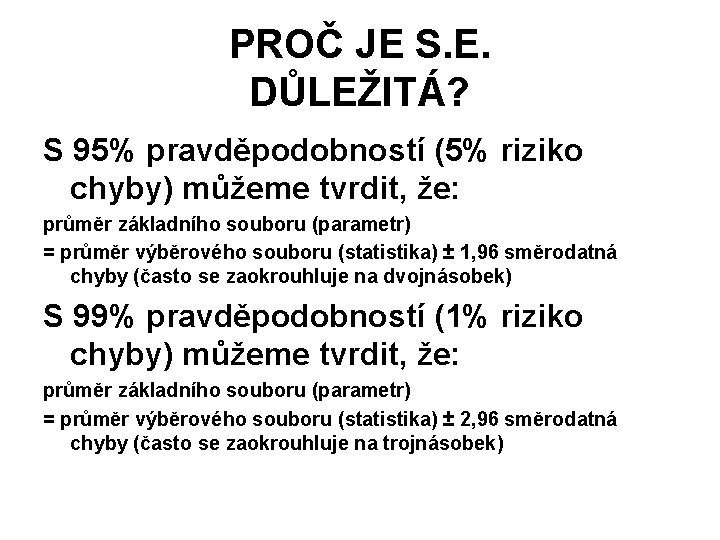 PROČ JE S.E. DŮLEŽITÁ?

S 95% pravděpodobností (5% riziko chyby) můžeme tvrdit, že:

průměr základního souboru (parametr)

= průměr výběrového souboru (statistika) ± 1,96 směrodatná chyby (často se zaokrouhluje na dvojnásobek)

S 99% pravděpodobností (1% riziko chyby) můžeme tvrdit, že:

průměr základního souboru (parametr)

= průměr výběrového souboru (statistika) ± 2,96 směrodatná chyby (často se zaokrouhluje na trojnásobek)